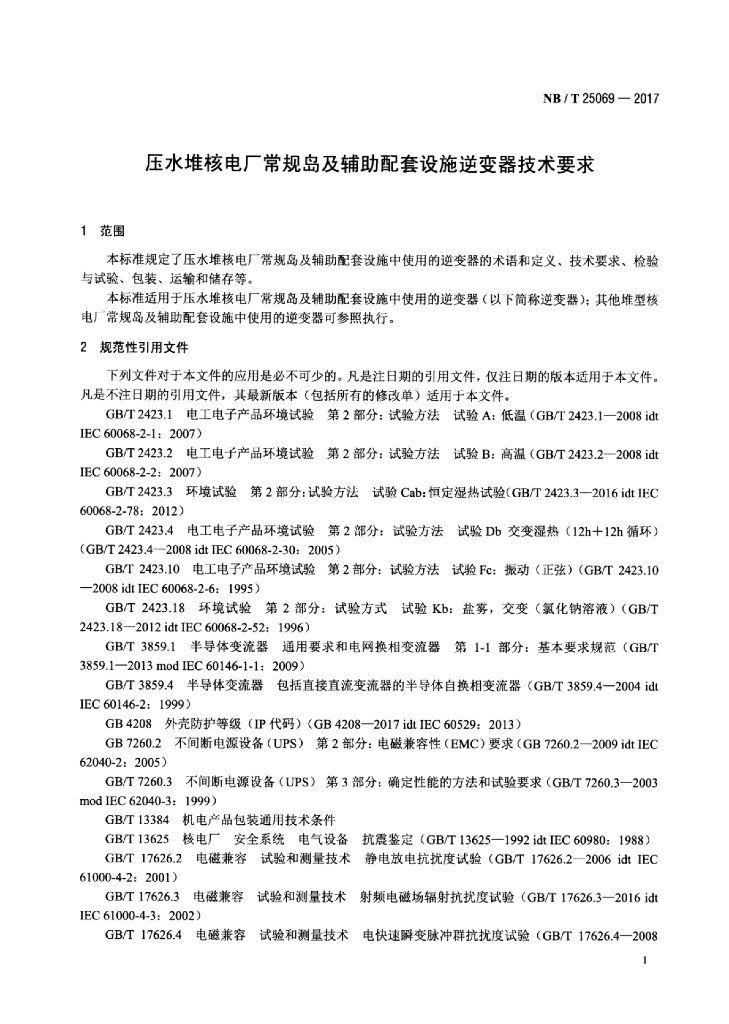 NB / T 25069 — 2017

压水堆核电厂常规岛及辅助配套设施逆变器技术要求

1 范围

本标准规定了压水堆核电厂常规岛及辅助配套设施中使用的逆变器的术语和定义、技术要求、检验与试验、包装、运输和储存等。

本标准适用于压水堆核电厂常规岛及辅助配套设施中使用的逆变器（以下简称逆变器）；其他堆型核电厂常规岛及辅助配套设施中使用的逆变器可参照执行。

2 规范性引用文件

下列文件对于本文件的应用是必不可少的。凡是注日期的引用文件，仅注日期的版本适用于本文件。凡是不注日期的引用文件，其最新版本（包括所有的修改单）适用于本文件。

GB/T 2423.1 电工电子产品环境试验 第 2 部分：试验方法 试验 A：低温（GB/T 2423.1—2008 idt IEC 60068-2-1：2007）

GB/T 2423.2 电工电子产品环境试验 第 2 部分：试验方法 试验 B：高温（GB/T 2423.2—2008 idt IEC 60068-2-2：2007）

GB/T 2423.3 环境试验 第 2 部分：试验方法 试验 Cab：恒定湿热试验（GB/T 2423.3—2016 idt IEC 60068-2-78：2012）

GB/T 2423.4 电工电子产品环境试验 第 2 部分：试验方法 试验 Db 交变湿热（12h＋12h 循环）（GB/T 2423.4—2008 idt IEC 60068-2-30：2005）

GB/T 2423.10 电工电子产品环境试验 第 2 部分：试验方法 试验 Fc：振动（正弦）（GB/T 2423.10—2008 idt IEC 60068-2-6：1995）

GB/T 2423.18 环境试验 第 2 部分：试验方式 试验 Kb：盐雾，交变（氯化钠溶液）（GB/T 2423.18—2012 idt IEC 60068-2-52：1996）

GB/T 3859.1 半导体变流器 通用要求和电网换相变流器 第 1-1 部分：基本要求规范（GB/T 3859.1—2013 mod IEC 60146-1-1：2009）

GB/T 3859.4 半导体变流器 包括直接直流变流器的半导体自换相变流器（GB/T 3859.4—2004 idt IEC 60146-2：1999）

GB 4208 外壳防护等级（IP 代码）（GB 4208—2017 idt IEC 60529：2013）

GB 7260.2 不间断电源设备（UPS） 第 2 部分：电磁兼容性（EMC）要求（GB 7260.2—2009 idt IEC 62040-2：2005）

GB/T 7260.3 不间断电源设备（UPS） 第 3 部分：确定性能的方法和试验要求（GB/T 7260.3—2003 mod IEC 62040-3：1999）

GB/T 13384 机电产品包装通用技术条件

GB/T 13625 核电厂 安全系统 电气设备 抗震鉴定（GB/T 13625—1992 idt IEC 60980：1988）

GB/T 17626.2 电磁兼容 试验和测量技术 静电放电抗扰度试验（GB/T 17626.2—2006 idt IEC 61000-4-2：2001）

GB/T 17626.3 电磁兼容 试验和测量技术 射频电磁场辐射抗扰度试验（GB/T 17626.3—2016 idt IEC 61000-4-3：2002）

GB/T 17626.4 电磁兼容 试验和测量技术 电快速瞬变脉冲群抗扰度试验（GB/T 17626.4—2008

1